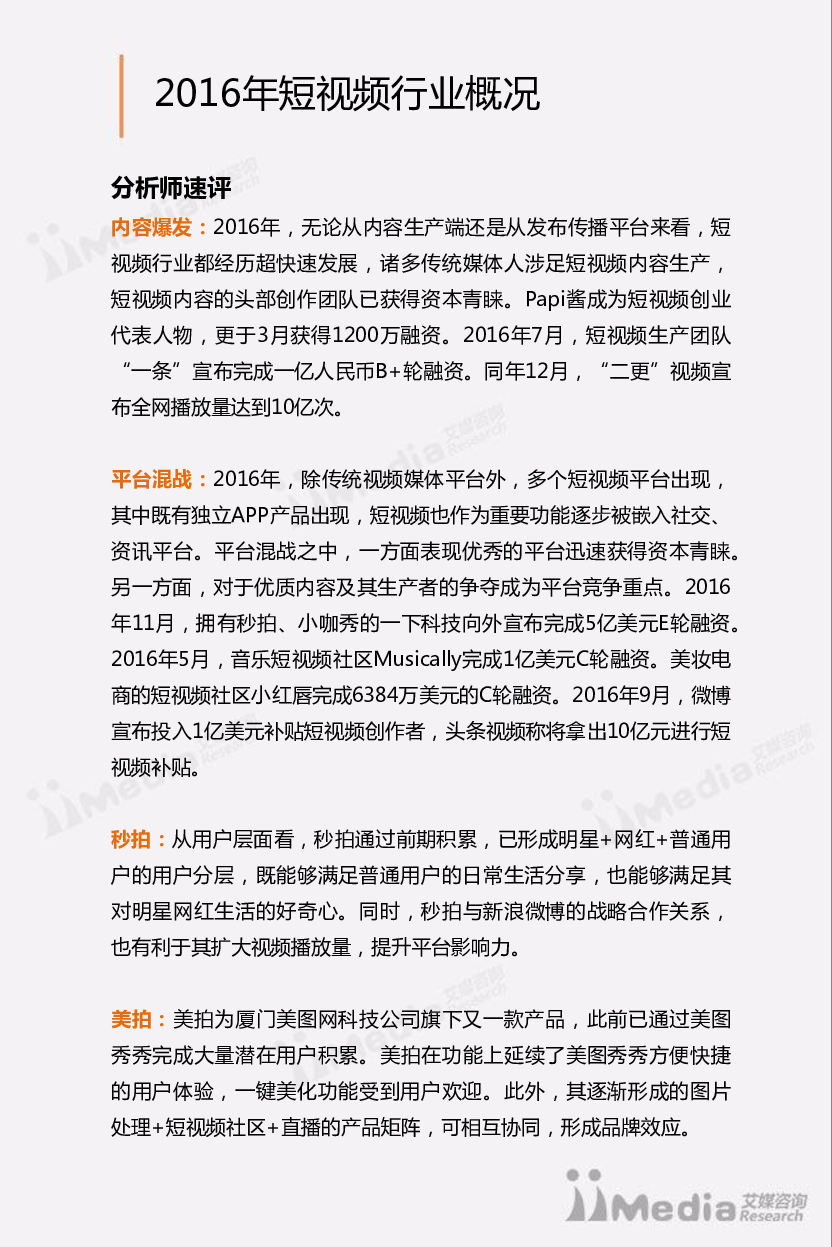 2016年短视频行业概况

分析师速评

内容爆发：2016年，无论从内容生产端还是从发布传播平台来看，短视频行业都经历超快速发展，诸多传统媒体人涉足短视频内容生产，短视频内容的头部创作团队已获得资本青睐。Papi酱成为短视频创业代表人物，更于3月获得1200万融资。2016年7月，短视频生产团队“一条”宣布完成一亿人民币B+轮融资。同年12月，“二更”视频宣布全网播放量达到10亿次。

平台混战：2016年，除传统视频媒体平台外，多个短视频平台出现，其中既有独立APP产品出现，短视频也作为重要功能逐步被嵌入社交、资讯平台。平台混战之中，一方面表现优秀的平台迅速获得资本青睐。另一方面，对于优质内容及其生产者的争夺成为平台竞争重点。2016年11月，拥有秒拍、小咖秀的一下科技向外宣布完成5亿美元E轮融资。2016年5月，音乐短视频社区Musically完成1亿美元C轮融资。美妆电商的短视频社区小红唇完成6384万美元的C轮融资。2016年9月，微博宣布投入1亿美元补贴短视频创作者，头条视频称将拿出10亿元进行短视频补贴。

秒拍：从用户层面看，秒拍通过前期积累，已形成明星+网红+普通用户的用户分层，既能够满足普通用户的日常生活分享，也能够满足其对明星网红生活的好奇心。同时，秒拍与新浪微博的战略合作关系，也有利于其扩大视频播放量，提升平台影响力。

美拍：美拍为厦门美图网科技公司旗下又一款产品，此前已通过美图秀秀完成大量潜在用户积累。美拍在功能上延续了美图秀秀方便快捷的用户体验，一键美化功能受到用户欢迎。此外，其逐渐形成的图片处理+短视频社区+直播的产品矩阵，可相互协同，形成品牌效应。

iiMedia 艾媒咨询 Research